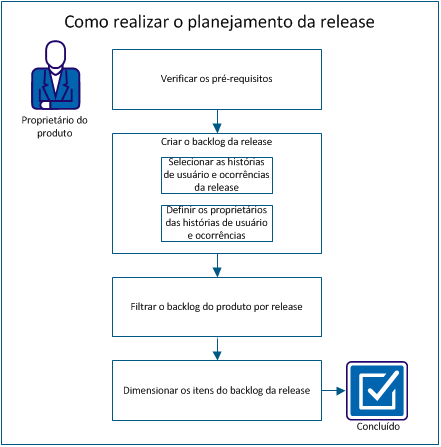 Como realizar o planejamento da release

Proprietário do produto

Verificar os pré-requisitos

Criar o backlog da release

Selecionar as histórias de usuário e ocorrências da release

Definir os proprietários das histórias de usuário e ocorrências

Filtrar o backlog do produto por release

Dimensionar os itens do backlog da release

Concluído